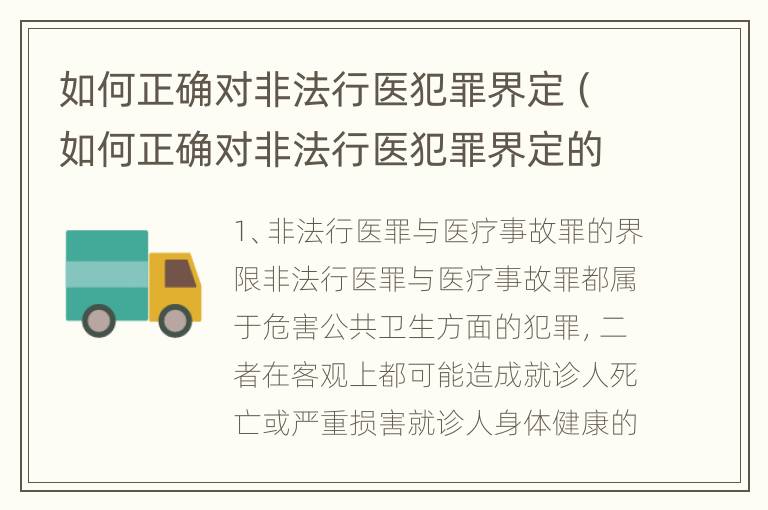 如何正确对非法行医犯罪界定（如何正确对非法行医犯罪界定的

1、非法行医罪与医疗事故罪的界限非法行医罪与医疗事故罪都属于危害公共卫生方面的犯罪，二者在客观上都可能造成就诊人死亡或严重损害就诊人身体健康的